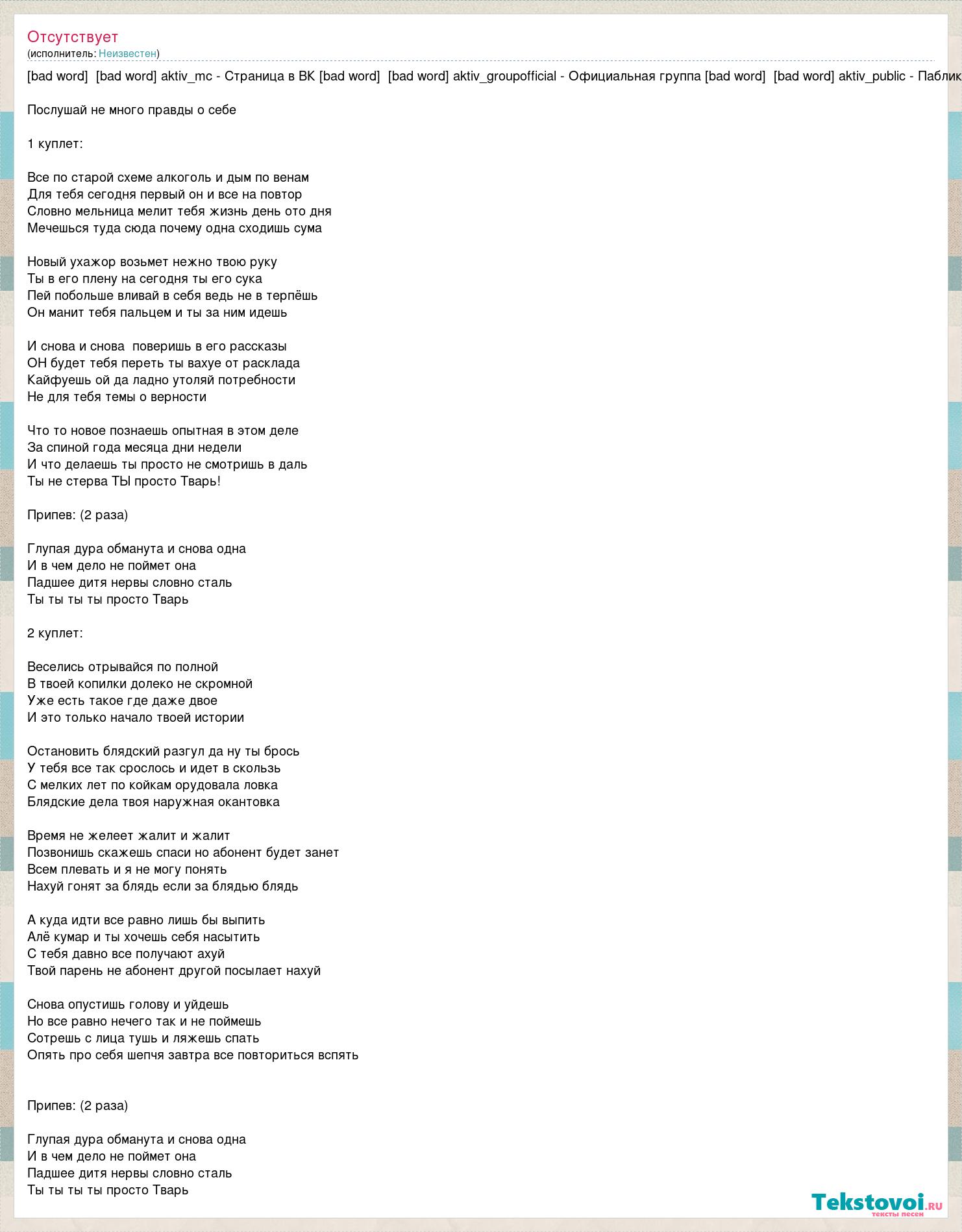 Отсутствует
(исполнитель: Неизвестен)

[bad word]  [bad word] aktiv_mc - Страница в ВК [bad word]  [bad word] aktiv_groupofficial - Официальная группа [bad word]  [bad word] aktiv_public - Паблик

Послушай не много правды о себе

1 куплет:

Все по старой схеме алкоголь и дым по венам
Для тебя сегодня первый он и все на повтор
Словно мельница мелит тебя жизнь день ото дня
Мечешься туда сюда почему одна сходишь сума

Новый ухажор возьмет нежно твою руку
Ты в его плену на сегодня ты его сука
Пей побольше вливай в себя ведь не в терпёшь
Он манит тебя пальцем и ты за ним идешь

И снова и снова  поверишь в его рассказы
ОН будет тебя переть ты вахуе от расклада
Кайфуешь ой да ладно утоляй потребности
Не для тебя темы о верности

Что то новое познаешь опытная в этом деле
За спиной года месяца дни недели
И что делаешь ты просто не смотришь в даль
Ты не стерва ТЫ просто Тварь!

Припев: (2 раза)

Глупая дура обманута и снова одна
И в чем дело не поймет она
Падшее дитя нервы словно сталь
Ты ты ты ты просто Тварь

2 куплет:

Веселись отрывайся по полной
В твоей копилки долеко не скромной
Уже есть такое где даже двое
И это только начало твоей истории

Остановить блядский разгул да ну ты брось
У тебя все так срослось и идет в скользь
С мелких лет по койкам орудовала ловка
Блядские дела твоя наружная окантовка

Время не желеет жалит и жалит
Позвонишь скажешь спаси но абонент будет занет
Всем плевать и я не могу понять
Нахуй гонят за блядь если за блядью блядь

А куда идти все равно лишь бы выпить
Алё кумар и ты хочешь себя насытить
С тебя давно все получают ахуй
Твой парень не абонент другой посылает нахуй

Снова опустишь голову и уйдешь
Но все равно нечего так и не поймешь
Сотрешь с лица тушь и ляжешь спать
Опять про себя шепчя завтра все повториться вспять

Припев: (2 раза)

Глупая дура обманута и снова одна
И в чем дело не поймет она
Падшее дитя нервы словно сталь
Ты ты ты ты просто Тварь

Tekstovoi.ru
тексты песен